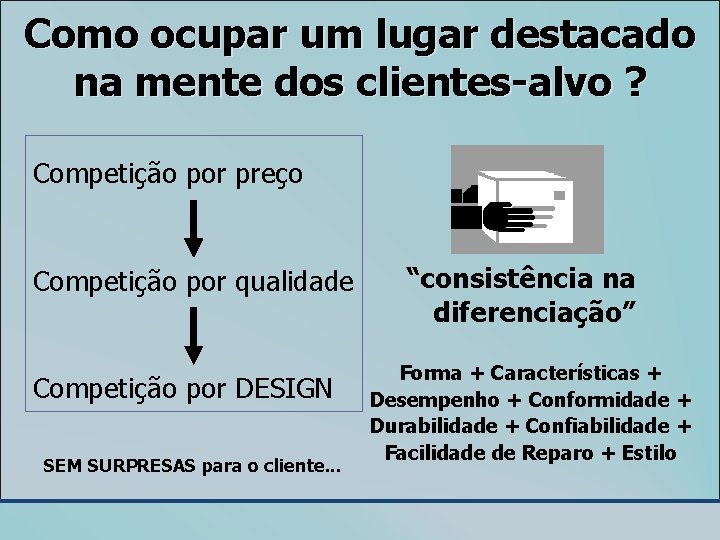 Como ocupar um lugar destacado na mente dos clientes-alvo ?

Competição por preço

Competição por qualidade

Competição por DESIGN

SEM SURPRESAS para o cliente...

“consistência na diferenciação”

Forma + Características + Desempenho + Conformidade + Durabilidade + Confiabilidade + Facilidade de Reparo + Estilo